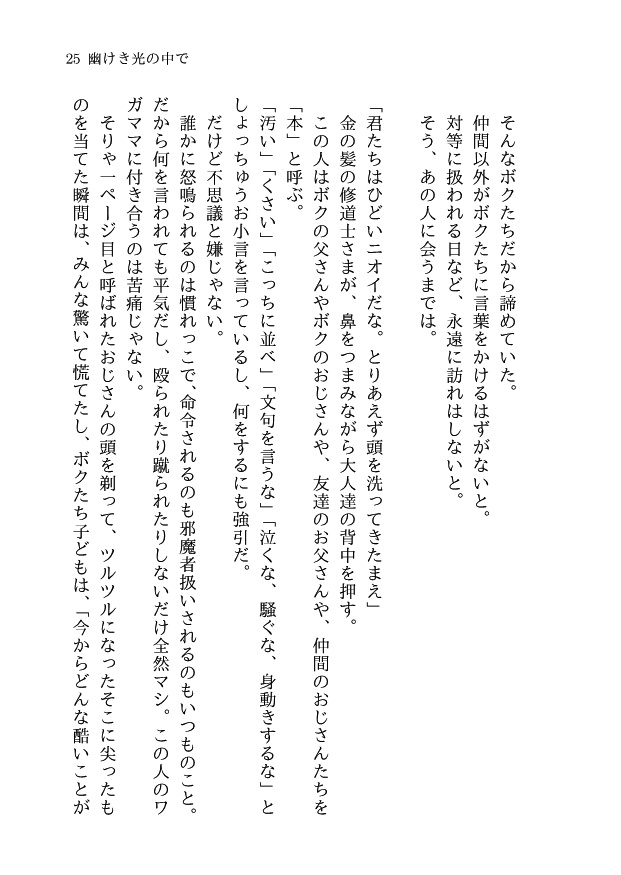 25 幽けき光の中で

そんなボクたちだから諦めていた。
仲間以外がボクたちに言葉をかけるはずがないと。
対等に扱われる日など、永遠に訪れはしないと。
そう、あの人に会うまでは。

「君たちはひどいニオイだな。とりあえず頭を洗ってきたまえ」
金の髪の修道士さまが、鼻をつまみながら大人達の背中を押す。
この人はボクの父さんやボクのおじさんや、友達のお父さんや、仲間のおじさんたちを「本」と呼ぶ。
「汚い」「くさい」「こっちに並べ」「文句を言うな」「泣くな、騒ぐな、身動きするな」としょっちゅうお小言を言っているし、何をするにも強引だ。
だけど不思議と嫌じゃない。
誰かに怒鳴られるのは慣れっこで、命令されるのも邪魔者扱いされるのもいつものこと。だから何を言われても平気だし、殴られたり蹴られたりしないだけ全然マシ。この人のワガママに付き合うのは苦痛じゃない。
そりゃ一ページ目と呼ばれたおじさんの頭を剃って、ツルツルになったそこに尖ったものを当てた瞬間は、みんな驚いて慌てたし、ボクたち子どもは、「今からどんな酷いことが